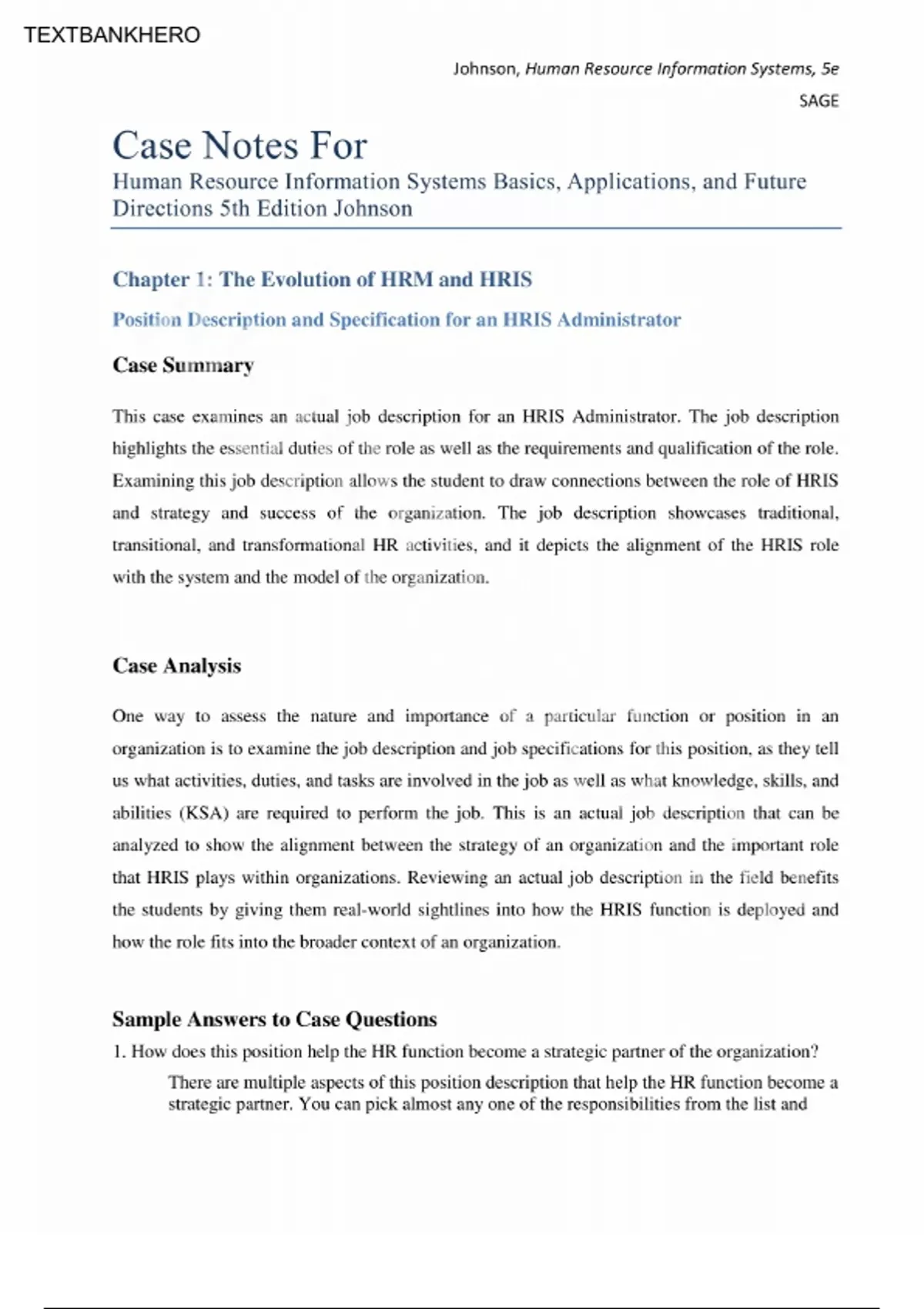 TEXTBANKHERO

Johnson, Human Resource Information Systems, 5e

SAGE

Case Notes For

Human Resource Information Systems Basics, Applications, and Future Directions 5th Edition Johnson

Chapter 1: The Evolution of HRM and HRIS

Position Description and Specification for an HRIS Administrator

Case Summary

This case examines an actual job description for an HRIS Administrator. The job description highlights the essential duties of the role as well as the requirements and qualification of the role. Examining this job description allows the student to draw connections between the role of HRIS and strategy and success of the organization. The job description showcases traditional, transitional, and transformational HR activities, and it depicts the alignment of the HRIS role with the system and the model of the organization.

Case Analysis

One way to assess the nature and importance of a particular function or position in an organization is to examine the job description and job specifications for this position, as they tell us what activities, duties, and tasks are involved in the job as well as what knowledge, skills, and abilities (KSA) are required to perform the job. This is an actual job description that can be analyzed to show the alignment between the strategy of an organization and the important role that HRIS plays within organizations. Reviewing an actual job description in the field benefits the students by giving them real-world sightlines into how the HRIS function is deployed and how the role fits into the broader context of an organization.

Sample Answers to Case Questions

1. How does this position help the HR function become a strategic partner of the organization?

There are multiple aspects of this position description that help the HR function become a strategic partner. You can pick almost any one of the responsibilities from the list and